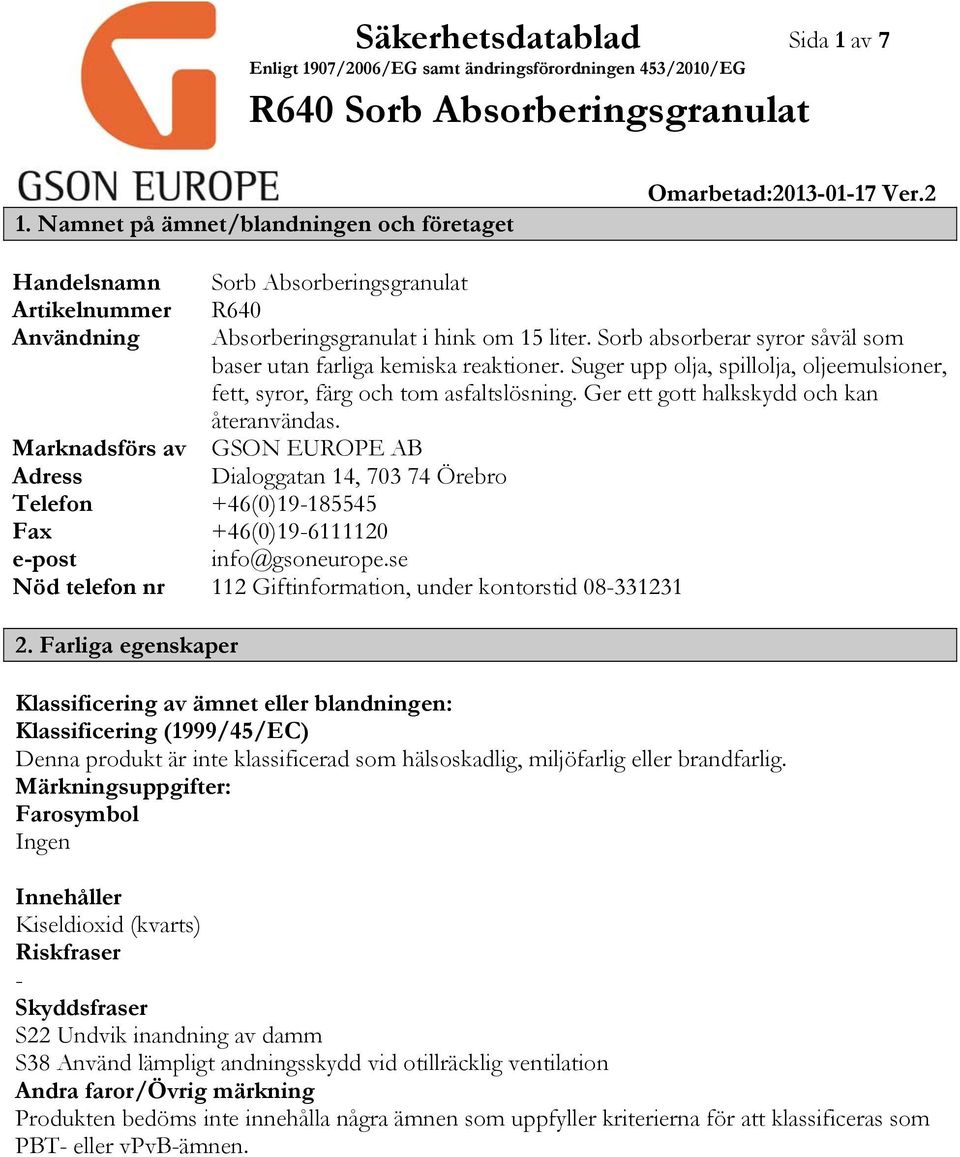 GSON EUROPE

Säkerhetsdatablad

Sida 1 av 7

Enligt 1907/2006/EG samt ändringsförordningen 453/2010/EG

R640 Sorb Absorberingsgranulat

Omarbetad:2013-01-17 Ver.2

1. Namnet på ämnet/blandningen och företaget

| | |
|---|---|
| Handelsnamn | Sorb Absorberingsgranulat |
| Artikelnummer | R640 |
| Användning | Absorberingsgranulat i hink om 15 liter. Sorb absorberar syror såväl som baser utan farliga kemiska reaktioner. Suger upp olja, spillolja, oljeemulsioner, fett, syror, färg och tom asfaltslösning. Ger ett gott halkskydd och kan återanvändas. |
| Marknadsförs av | GSON EUROPE AB |
| Adress | Dialoggatan 14, 703 74 Örebro |
| Telefon | +46(0)19-185545 |
| Fax | +46(0)19-6111120 |
| e-post | info@gsoneurope.se |
| Nöd telefon nr | 112 Giftinformation, under kontorstid 08-331231 |

2. Farliga egenskaper

Klassificering av ämnet eller blandningen:
Klassificering (1999/45/EC)
Denna produkt är inte klassificerad som hälsoskadlig, miljöfarlig eller brandfarlig.
Märkningsuppgifter:
Farosymbol
Ingen

Innehåller
Kiseldioxid (kvarts)
Riskfraser
-
Skyddsfraser
S22 Undvik inandning av damm
S38 Använd lämpligt andningsskydd vid otillräcklig ventilation
Andra faror/Övrig märkning
Produkten bedöms inte innehålla några ämnen som uppfyller kriterierna för att klassificeras som PBT- eller vPvB-ämnen.